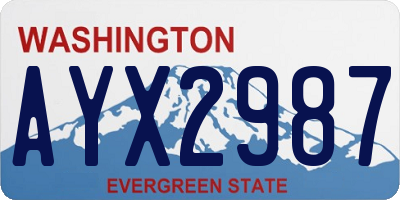 WASHINGTON
AYX2987
EVERGREEN STATE